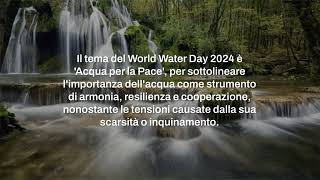 Il tema del World Water Day 2024 è 'Acqua per la Pace', per sottolineare l'importanza dell'acqua come strumento di armonia, resilienza e cooperazione, nonostante le tensioni causate dalla sua scarsità o inquinamento.